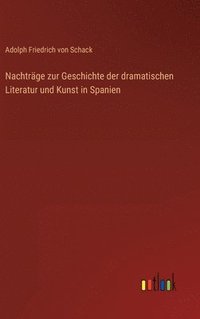 Adolph Friedrich von Schack

Nachträge zur Geschichte der dramatischen Literatur und Kunst in Spanien

outlook